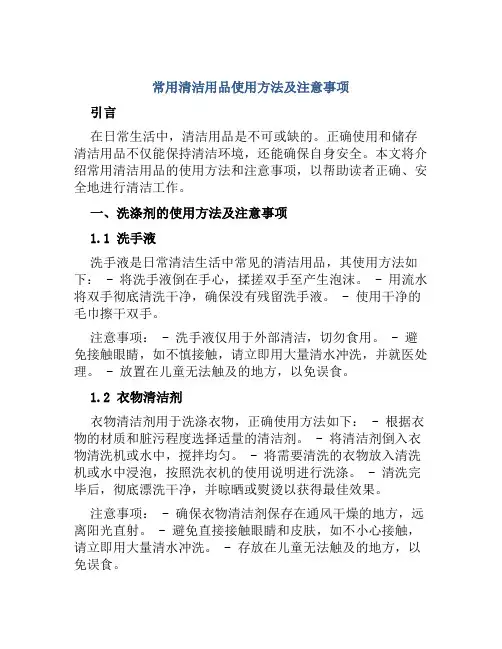 常用清洁用品使用方法及注意事项

引言

在日常生活中，清洁用品是不可或缺的。正确使用和储存清洁用品不仅能保持清洁环境，还能确保自身安全。本文将介绍常用清洁用品的使用方法和注意事项，以帮助读者正确、安全地进行清洁工作。

一、洗涤剂的使用方法及注意事项

1.1 洗手液

洗手液是日常清洁生活中常见的清洁用品，其使用方法如下： - 将洗手液倒在手心，揉搓双手至产生泡沫。 - 用流水将双手彻底清洗干净，确保没有残留洗手液。 - 使用干净的毛巾擦干双手。

注意事项： - 洗手液仅用于外部清洁，切勿食用。 - 避免接触眼睛，如不慎接触，请立即用大量清水冲洗，并就医处理。 - 放置在儿童无法触及的地方，以免误食。

1.2 衣物清洁剂

衣物清洁剂用于洗涤衣物，正确使用方法如下： - 根据衣物的材质和脏污程度选择适量的清洁剂。 - 将清洁剂倒入衣物清洗机或水中，搅拌均匀。 - 将需要清洗的衣物放入清洗机或水中浸泡，按照洗衣机的使用说明进行洗涤。 - 清洗完毕后，彻底漂洗干净，并晾晒或熨烫以获得最佳效果。

注意事项： - 确保衣物清洁剂保存在通风干燥的地方，远离阳光直射。 - 避免直接接触眼睛和皮肤，如不小心接触，请立即用大量清水冲洗。 - 存放在儿童无法触及的地方，以免误食。